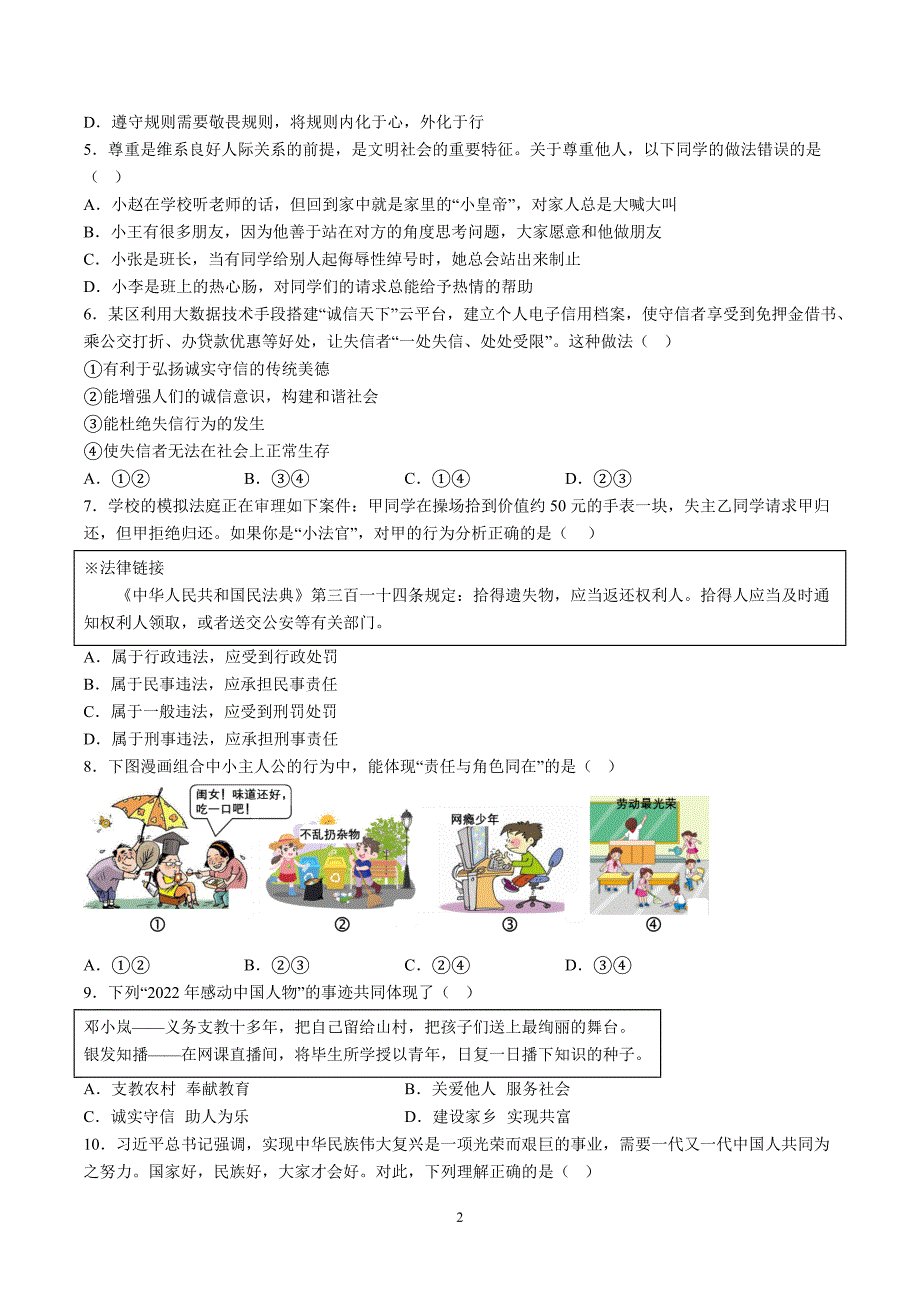 D．遵守规则需要敬畏规则，将规则内化于心，外化于行

5．尊重是维系良好人际关系的前提，是文明社会的重要特征。关于尊重他人，以下同学的做法错误的是（　）

A．小赵在学校听老师的话，但回到家中就是家里的“小皇帝”，对家人总是大喊大叫

B．小王有很多朋友，因为他善于站在对方的角度思考问题，大家愿意和他做朋友

C．小张是班长，当有同学给别人起侮辱性绰号时，她总会站出来制止

D．小李是班上的热心肠，对同学们的请求总能给予热情的帮助

6．某区利用大数据技术手段搭建“诚信天下”云平台，建立个人电子信用档案，使守信者享受到免押金借书、乘公交打折、办贷款优惠等好处，让失信者“一处失信、处处受限”。这种做法（　）

①有利于弘扬诚实守信的传统美德

②能增强人们的诚信意识，构建和谐社会

③能杜绝失信行为的发生

④使失信者无法在社会上正常生存

A．①②　　B．③④　　C．①④　　D．②③

7．学校的模拟法庭正在审理如下案件：甲同学在操场拾到价值约 50 元的手表一块，失主乙同学请求甲归还，但甲拒绝归还。如果你是“小法官”，对甲的行为分析正确的是（　）

※法律链接

《中华人民共和国民法典》第三百一十四条规定：拾得遗失物，应当返还权利人。拾得人应当及时通知权利人领取，或者送交公安等有关部门。

A．属于行政违法，应受到行政处罚

B．属于民事违法，应承担民事责任

C．属于一般违法，应受到刑罚处罚

D．属于刑事违法，应承担刑事责任

8．下图漫画组合中小主人公的行为中，能体现“责任与角色同在”的是（　）

闺女！味道还好，吃一口吧！

不乱扔杂物

网瘾少年

劳动最光荣

①　②　③　④

A．①②　　B．②③　　C．②④　　D．③④

9．下列“2022 年感动中国人物”的事迹共同体现了（　）

邓小岚——义务支教十多年，把自己留给山村，把孩子们送上最绚丽的舞台。
银发知播——在网课直播间，将毕生所学授以青年，日复一日播下知识的种子。

A．支教农村　奉献教育　　B．关爱他人　服务社会

C．诚实守信　助人为乐　　D．建设家乡　实现共富

10．习近平总书记强调，实现中华民族伟大复兴是一项光荣而艰巨的事业，需要一代又一代中国人共同为之努力。国家好，民族好，大家才会好。对此，下列理解正确的是（　）

2